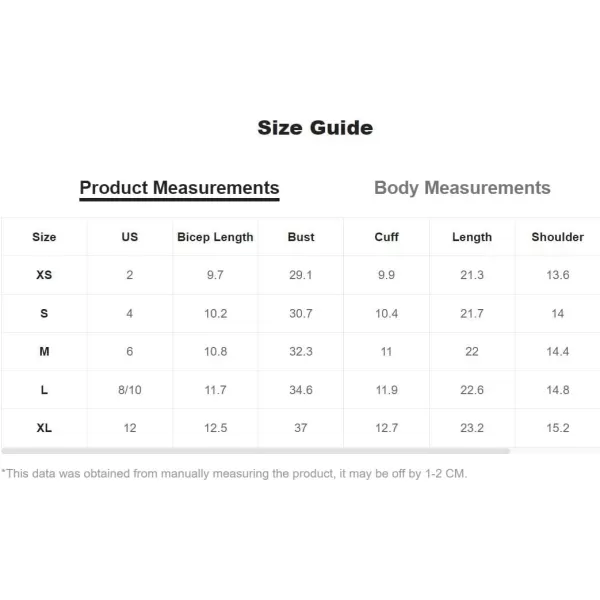 Size Guide

Product Measurements

Body Measurements

| Size | US | Bicep Length | Bust | Cuff | Length | Shoulder |
|---|---|---|---|---|---|---|
| XS | 2 | 9.7 | 29.1 | 9.9 | 21.3 | 13.6 |
| S | 4 | 10.2 | 30.7 | 10.4 | 21.7 | 14 |
| M | 6 | 10.8 | 32.3 | 11 | 22 | 14.4 |
| L | 8/10 | 11.7 | 34.6 | 11.9 | 22.6 | 14.8 |
| XL | 12 | 12.5 | 37 | 12.7 | 23.2 | 15.2 |

*This data was obtained from manually measuring the product, it may be off by 1-2 CM.